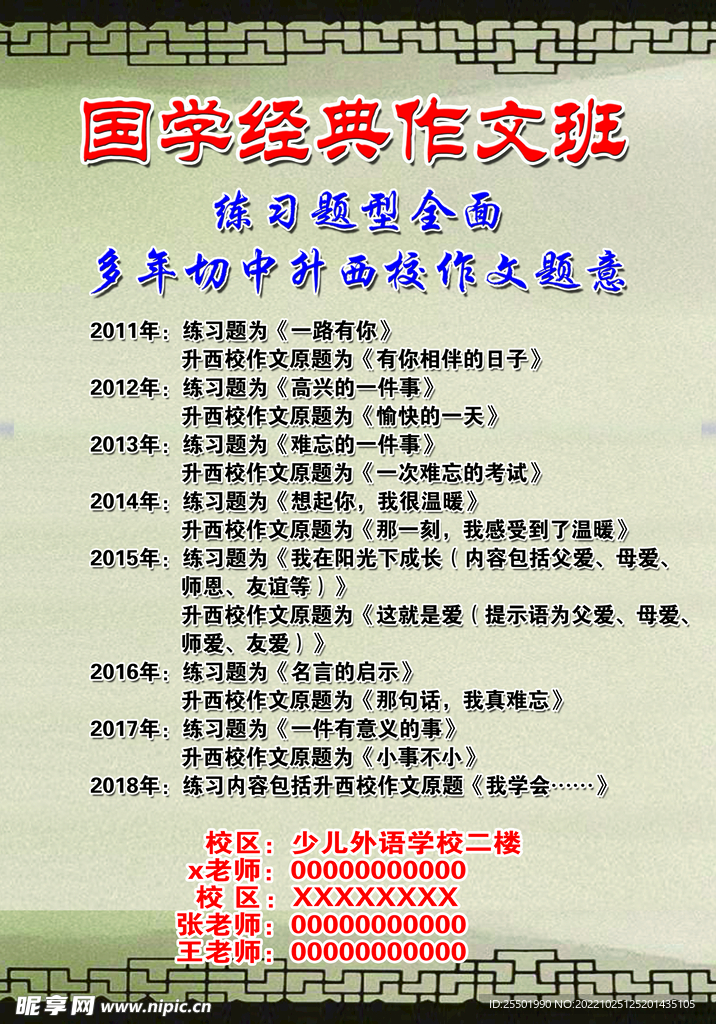 国学经典作文班

练习题型全面
多年切中升西校作文题意

2011年：练习题为《一路有你》
升西校作文原题为《有你相伴的日子》
2012年：练习题为《高兴的一件事》
升西校作文原题为《愉快的一天》
2013年：练习题为《难忘的一件事》
升西校作文原题为《一次难忘的考试》
2014年：练习题为《想起你，我很温暖》
升西校作文原题为《那一刻，我感受到了温暖》
2015年：练习题为《我在阳光下成长（内容包括父爱、母爱、师恩、友谊等）》
升西校作文原题为《这就是爱（提示语为父爱、母爱、师爱、友爱）》
2016年：练习题为《名言的启示》
升西校作文原题为《那句话，我真难忘》
2017年：练习题为《一件有意义的事》
升西校作文原题为《小事不小》
2018年：练习内容包括升西校作文原题《我学会……》

校区：少儿外语学校二楼
x老师：00000000000
校 区：XXXXXXXX
张老师：00000000000
王老师：00000000000

昵享网 www.nipic.cn
ID:25501990 NO:20221025125201435105